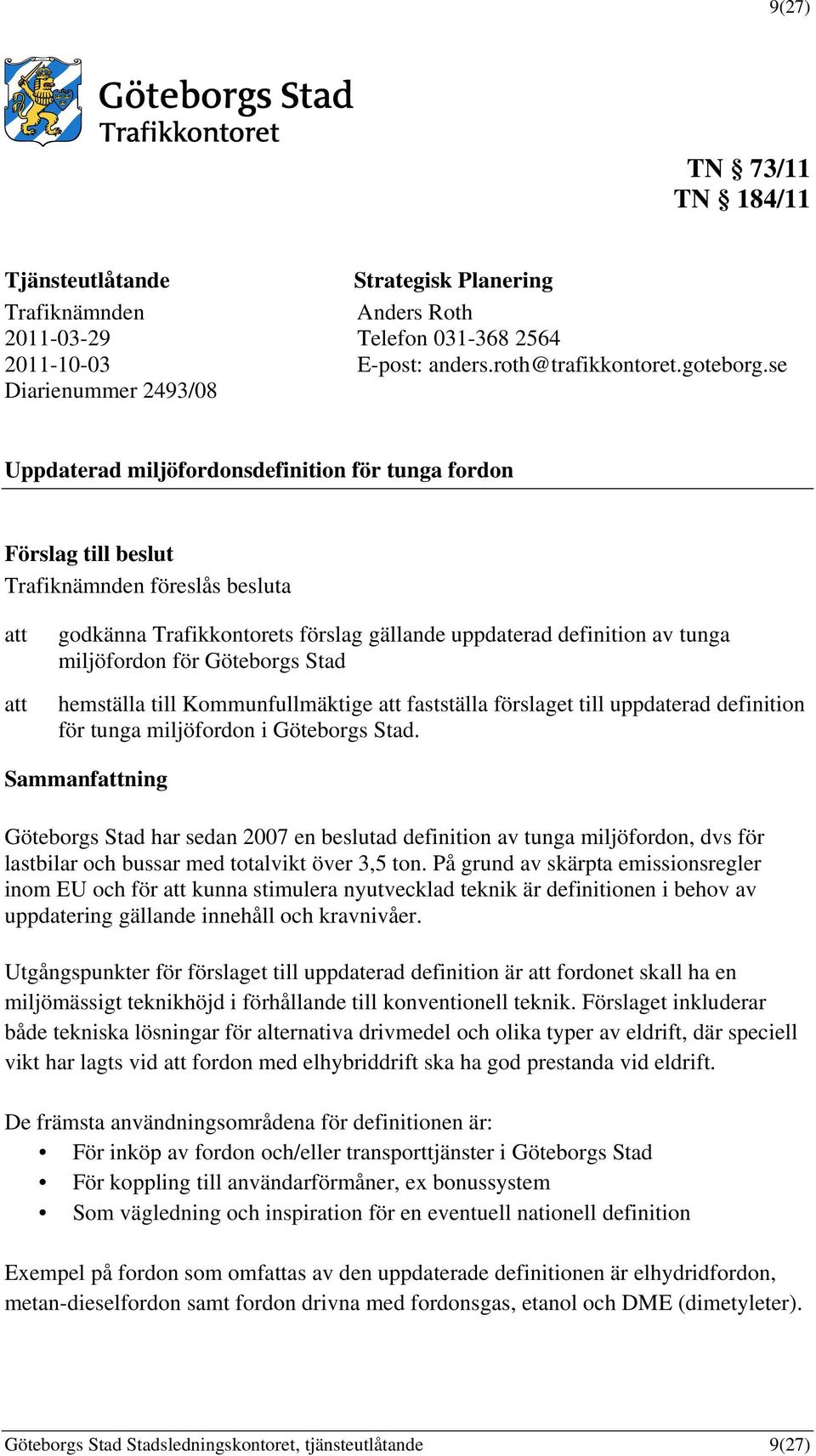 9(27)

Göteborgs Stad
Trafikkontoret

TN § 73/11
TN § 184/11

Tjänsteutlåtande
Trafiknämnden
2011-03-29
2011-10-03
Diarienummer 2493/08

Strategisk Planering
Anders Roth
Telefon 031-368 2564
E-post: anders.roth@trafikkontoret.goteborg.se

Uppdaterad miljöfordonsdefinition för tunga fordon

Förslag till beslut
Trafiknämnden föreslås besluta

att godkänna Trafikkontorets förslag gällande uppdaterad definition av tunga miljöfordon för Göteborgs Stad

att hemställa till Kommunfullmäktige att fastställa förslaget till uppdaterad definition för tunga miljöfordon i Göteborgs Stad.

Sammanfattning

Göteborgs Stad har sedan 2007 en beslutad definition av tunga miljöfordon, dvs för lastbilar och bussar med totalvikt över 3,5 ton. På grund av skärpta emissionsregler inom EU och för att kunna stimulera nyutvecklad teknik är definitionen i behov av uppdatering gällande innehåll och kravnivåer.

Utgångspunkter för förslaget till uppdaterad definition är att fordonet skall ha en miljömässigt teknikhöjd i förhållande till konventionell teknik. Förslaget inkluderar både tekniska lösningar för alternativa drivmedel och olika typer av eldrift, där speciell vikt har lagts vid att fordon med elhybriddrift ska ha god prestanda vid eldrift.

De främsta användningsområdena för definitionen är:
• För inköp av fordon och/eller transporttjänster i Göteborgs Stad
• För koppling till användarförmåner, ex bonussystem
• Som vägledning och inspiration för en eventuell nationell definition

Exempel på fordon som omfattas av den uppdaterade definitionen är elhydridfordon, metan-dieselfordon samt fordon drivna med fordonsgas, etanol och DME (dimetyleter).

Göteborgs Stad Stadsledningskontoret, tjänsteutlåtande 9(27)